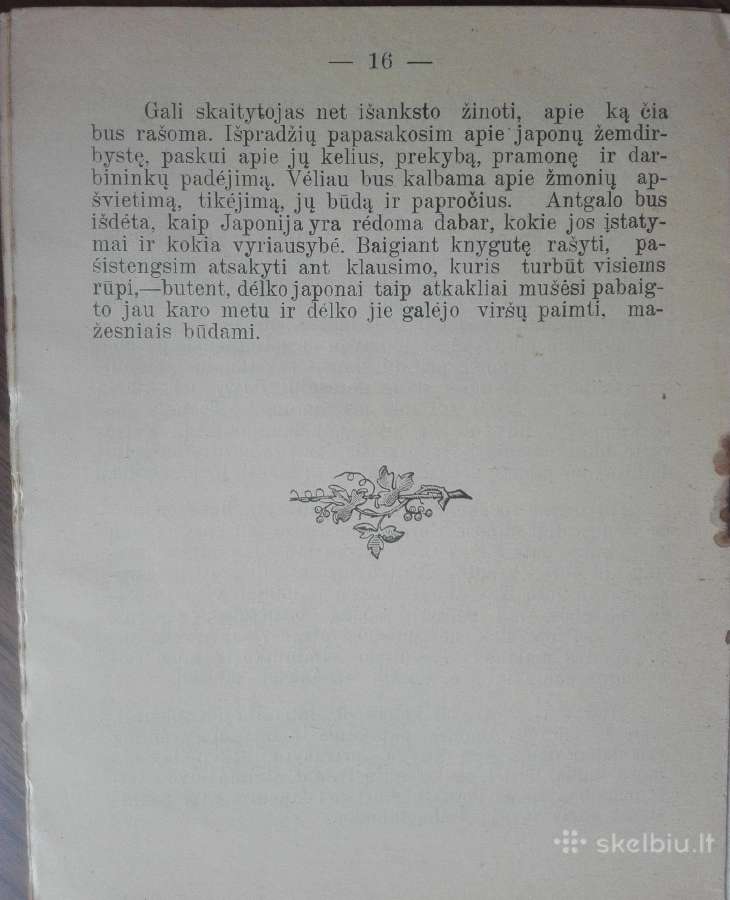 — 16 —

Gali skaitytojas net išanksto žinoti, apie ką čia bus rašoma. Išpradžių papasakosim apie japonų žemdirbystę, paskui apie jų kelius, prekybą, pramonę ir darbininkų padėjimą. Vėliau bus kalbama apie žmonių apšvietimą, tikėjimą, jų būdą ir papročius. Antgalo bus išdėta, kaip Japonija yra rėdoma dabar, kokie jos įstatymai ir kokia vyriausybė. Baigiant knygutę rašyti, pasistengsim atsakyti ant klausimo, kuris turbūt visiems rūpi,—butent, dėlko japonai taip atkakliai mušėsi pabaigto jau karo metu ir dėlko jie galėjo viršų paimti, mažesniais būdami.

skelbiu.lt